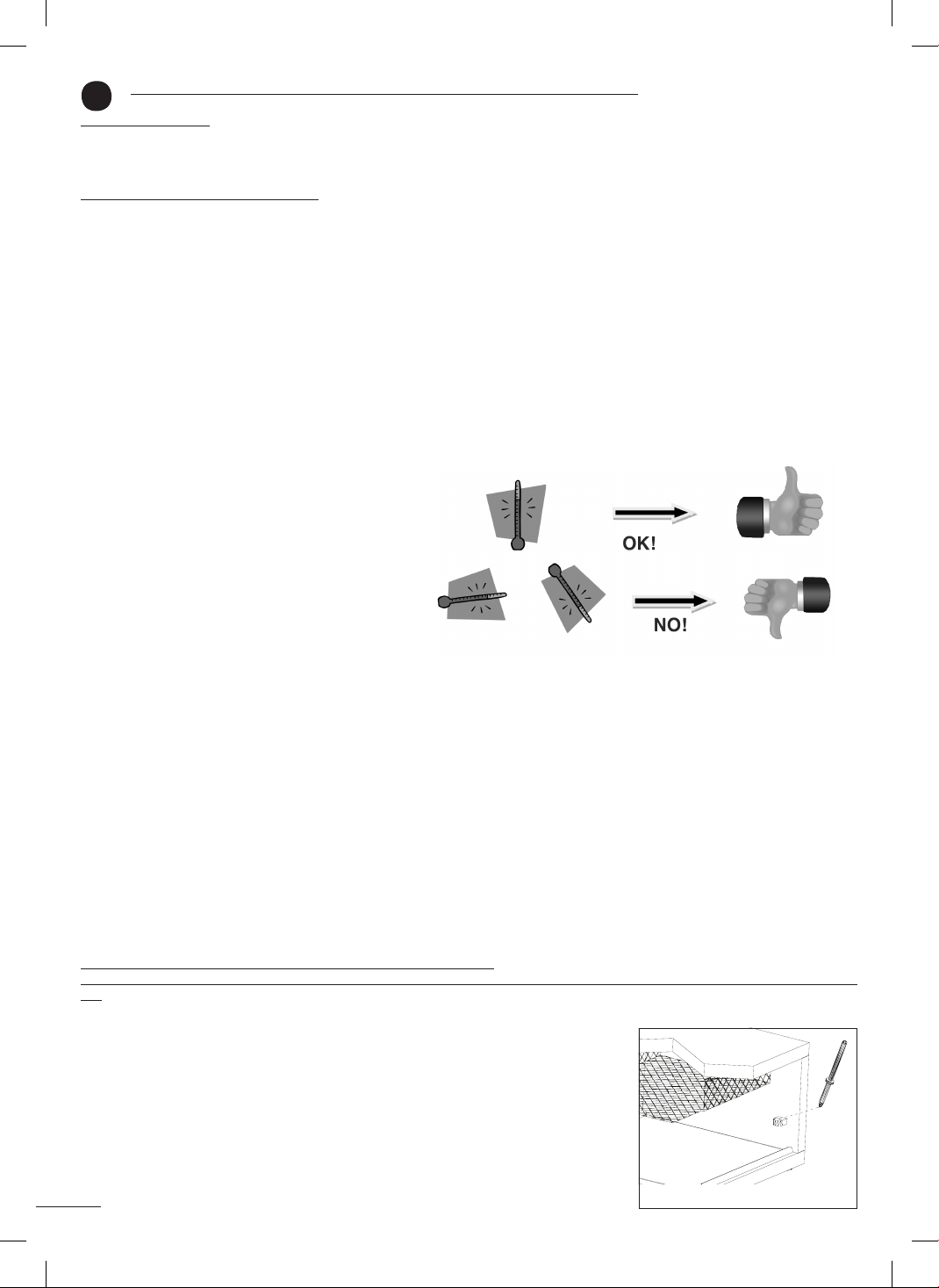 OK!

NO!